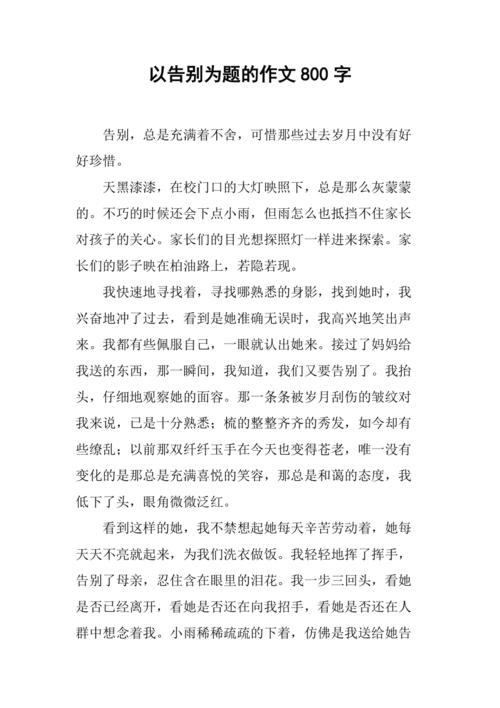 以告别为题的作文 800 字

告别，总是充满着不舍，可惜那些过去岁月中没有好好珍惜。

天黑漆漆，在校门口的大灯映照下，总是那么灰蒙蒙的。不巧的时候还会下点小雨，但雨怎么也抵挡不住家长对孩子的关心。家长们的目光想探照灯一样进来探索。家长们的影子映在柏油路上，若隐若现。

我快速地寻找着，寻找哪熟悉的身影，找到她时，我兴奋地冲了过去，看到是她准确无误时，我高兴地笑出声来。我都有些佩服自己，一眼就认出她来。接过了妈妈给我送的东西，那一瞬间，我知道，我们又要告别了。我抬头，仔细地观察她的面容。那一条条被岁月刮伤的皱纹对我来说，已是十分熟悉；梳的整整齐齐的秀发，如今却有些缭乱；以前那双纤纤玉手在今天也变得苍老，唯一没有变化的是那总是充满喜悦的笑容，那总是和蔼的态度，我低下了头，眼角微微泛红。

看到这样的她，我不禁想起她每天辛苦劳动着，她每天天不亮就起来，为我们洗衣做饭。我轻轻地挥了挥手，告别了母亲，忍住含在眼里的泪花。我一步三回头，看她是否已经离开，看她是否还在向我招手，看她是否还在人群中想念着我。小雨稀稀疏疏的下着，仿佛是我送给她告